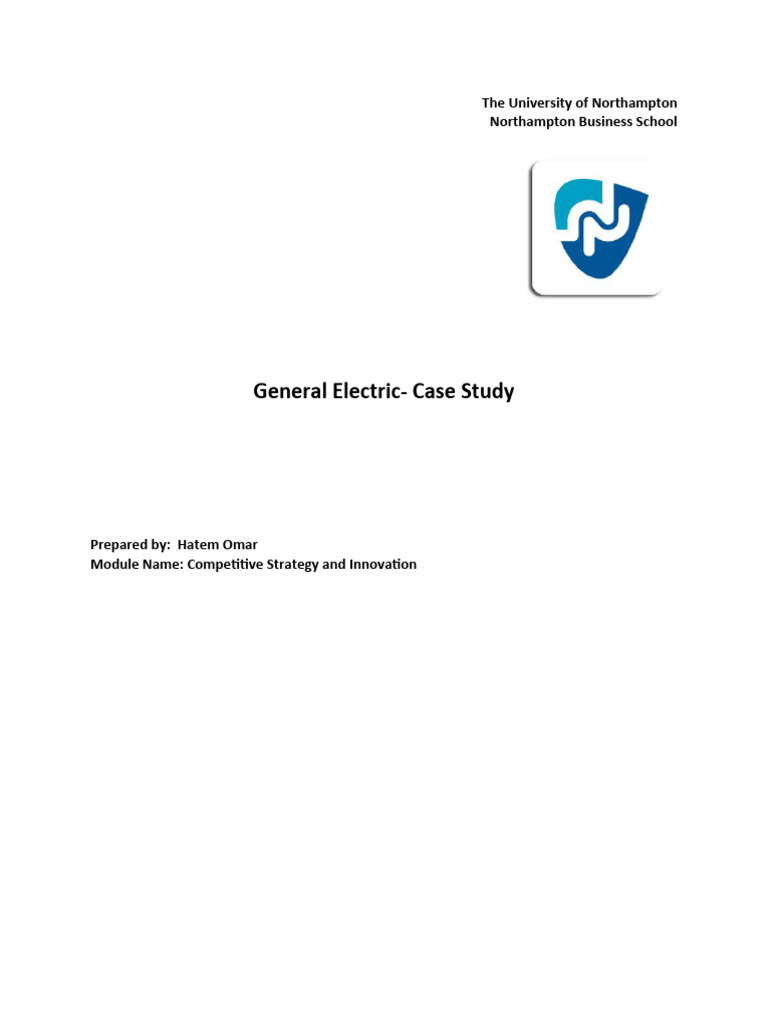 The University of Northampton
Northampton Business School

General Electric- Case Study

Prepared by: Hatem Omar
Module Name: Competitive Strategy and Innovation